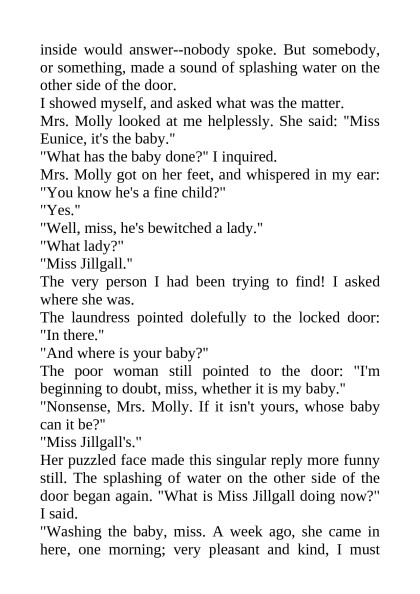 inside would answer--nobody spoke. But somebody, or something, made a sound of splashing water on the other side of the door.

I showed myself, and asked what was the matter.

Mrs. Molly looked at me helplessly. She said: "Miss Eunice, it's the baby."

"What has the baby done?" I inquired.

Mrs. Molly got on her feet, and whispered in my ear: "You know he's a fine child?"

"Yes."

"Well, miss, he's bewitched a lady."

"What lady?"

"Miss Jillgall."

The very person I had been trying to find! I asked where she was.

The laundress pointed dolefully to the locked door: "In there."

"And where is your baby?"

The poor woman still pointed to the door: "I'm beginning to doubt, miss, whether it is my baby."

"Nonsense, Mrs. Molly. If it isn't yours, whose baby can it be?"

"Miss Jillgall's."

Her puzzled face made this singular reply more funny still. The splashing of water on the other side of the door began again. "What is Miss Jillgall doing now?" I said.

"Washing the baby, miss. A week ago, she came in here, one morning; very pleasant and kind, I must